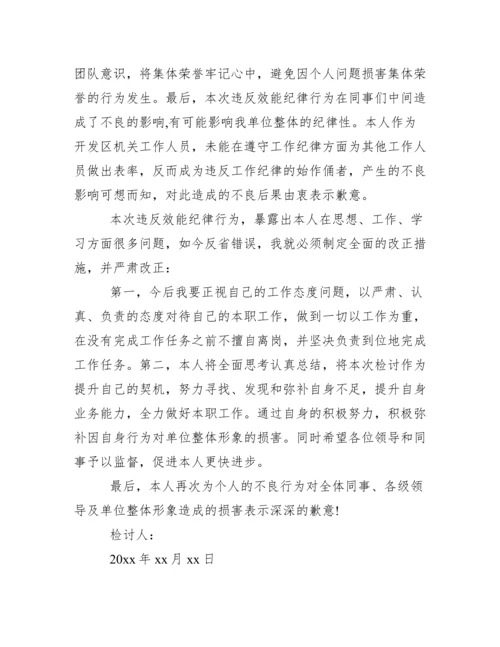 团队意识，将集体荣誉牢记心中，避免因个人问题损害集体荣誉的行为发生。最后，本次违反效能纪律行为在同事们中间造成了不良的影响,有可能影响我单位整体的纪律性。本人作为开发区机关工作人员，未能在遵守工作纪律方面为其他工作人员做出表率，反而成为违反工作纪律的始作俑者，产生的不良影响可想而知，对此造成的不良后果由衷表示歉意。

本次违反效能纪律行为，暴露出本人在思想、工作、学习方面很多问题，如今反省错误，我就必须制定全面的改正措施，并严肃改正：

第一，今后我要正视自己的工作态度问题，以严肃、认真、负责的态度对待自己的本职工作，做到一切以工作为重，在没有完成工作任务之前不擅自离岗，并坚决负责到位地完成工作任务。第二，本人将全面思考认真总结，将本次检讨作为提升自己的契机，努力寻找、发现和弥补自身不足，提升自身业务能力，全力做好本职工作。通过自身的积极努力，积极弥补因自身行为对单位整体形象的损害。同时希望各位领导和同事予以监督，促进本人更快进步。

最后，本人再次为个人的不良行为对全体同事、各级领导及单位整体形象造成的损害表示深深的歉意!

检讨人：

20xx 年 xx 月 xx 日